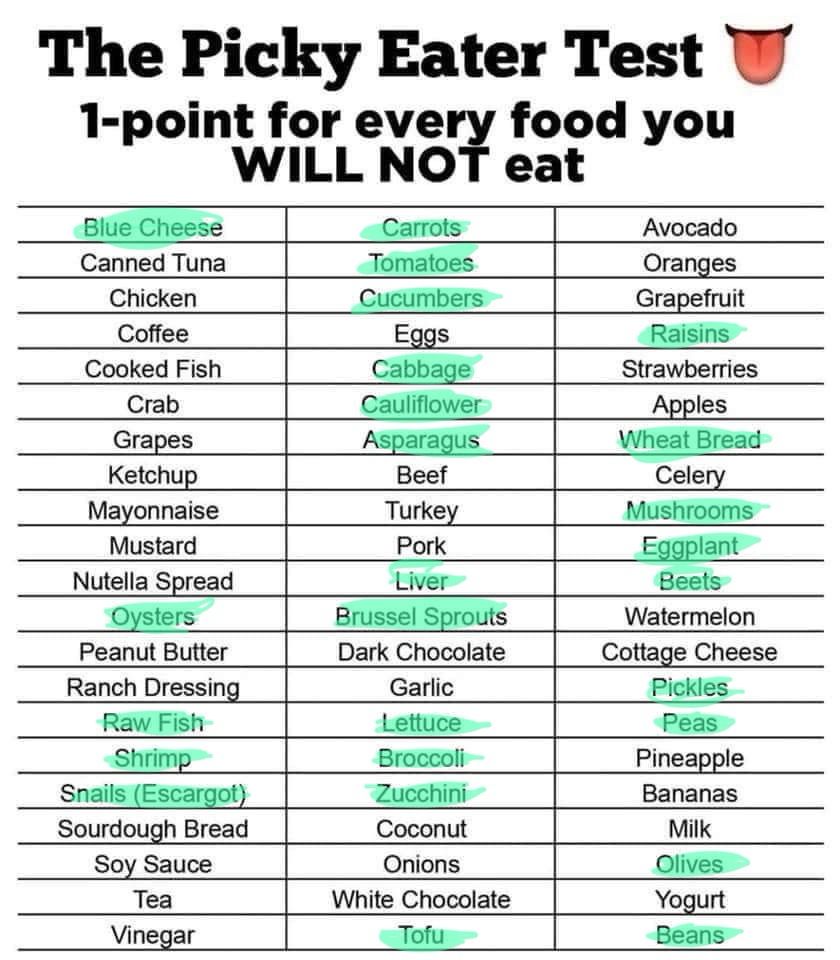 The Picky Eater Test

1-point for every food you WILL NOT eat

| Blue Cheese | Carrots | Avocado |
|---|---|---|
| Canned Tuna | Tomatoes | Oranges |
| Chicken | Cucumbers | Grapefruit |
| Coffee | Eggs | Raisins |
| Cooked Fish | Cabbage | Strawberries |
| Crab | Cauliflower | Apples |
| Grapes | Asparagus | Wheat Bread |
| Ketchup | Beef | Celery |
| Mayonnaise | Turkey | Mushrooms |
| Mustard | Pork | Eggplant |
| Nutella Spread | Liver | Beets |
| Oysters | Brussel Sprouts | Watermelon |
| Peanut Butter | Dark Chocolate | Cottage Cheese |
| Ranch Dressing | Garlic | Pickles |
| Raw Fish | Lettuce | Peas |
| Shrimp | Broccoli | Pineapple |
| Snails (Escargot) | Zucchini | Bananas |
| Sourdough Bread | Coconut | Milk |
| Soy Sauce | Onions | Olives |
| Tea | White Chocolate | Yogurt |
| Vinegar | Tofu | Beans |